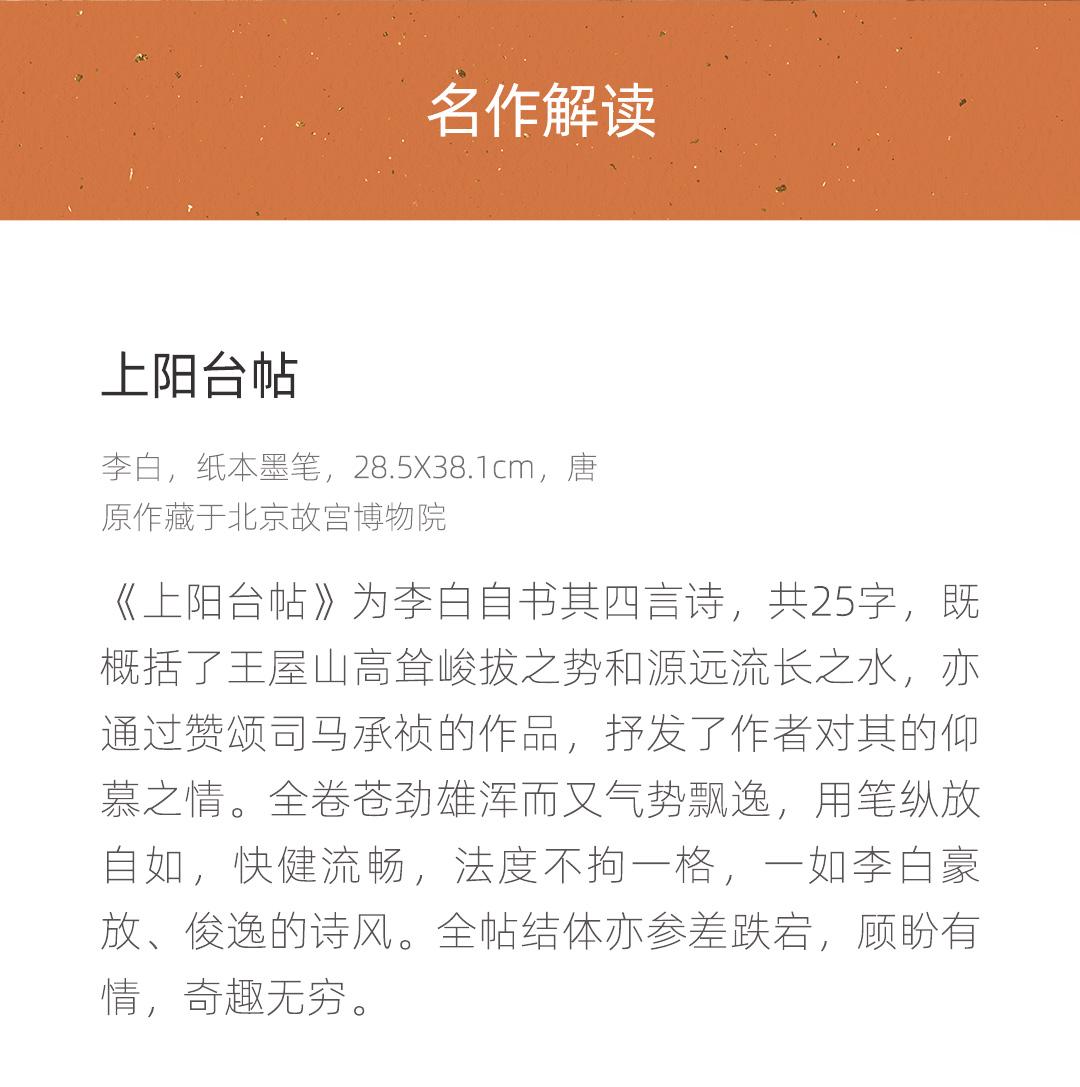 名作解读

上阳台帖

李白，纸本墨笔，28.5X38.1cm，唐
原作藏于北京故宫博物院

《上阳台帖》为李白自书其四言诗，共25字，既概括了王屋山高耸峻拔之势和源远流长之水，亦通过赞颂司马承祯的作品，抒发了作者对其的仰慕之情。全卷苍劲雄浑而又气势飘逸，用笔纵放自如，快健流畅，法度不拘一格，一如李白豪放、俊逸的诗风。全帖结体亦参差跌宕，顾盼有情，奇趣无穷。